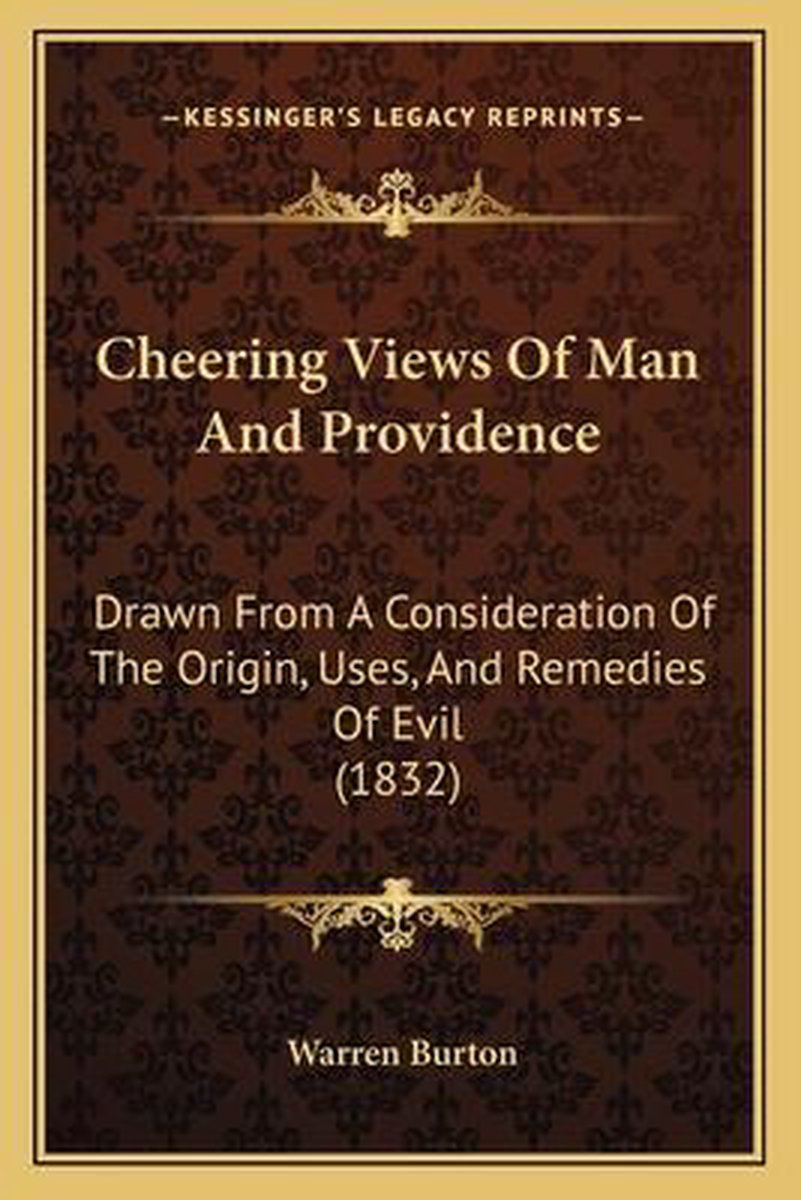 —KESSINGER'S LEGACY REPRINTS—

Cheering Views Of Man And Providence

Drawn From A Consideration Of The Origin, Uses, And Remedies Of Evil (1832)

Warren Burton